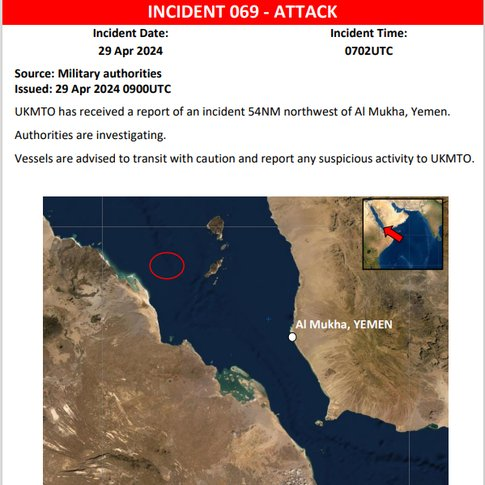 INCIDENT 069 - ATTACK

Incident Date:
29 Apr 2024

Incident Time:
0702UTC

Source: Military authorities
Issued: 29 Apr 2024 0900UTC

UKMTO has received a report of an incident 54NM northwest of Al Mukha, Yemen.

Authorities are investigating.

Vessels are advised to transit with caution and report any suspicious activity to UKMTO.

Al Mukha, YEMEN